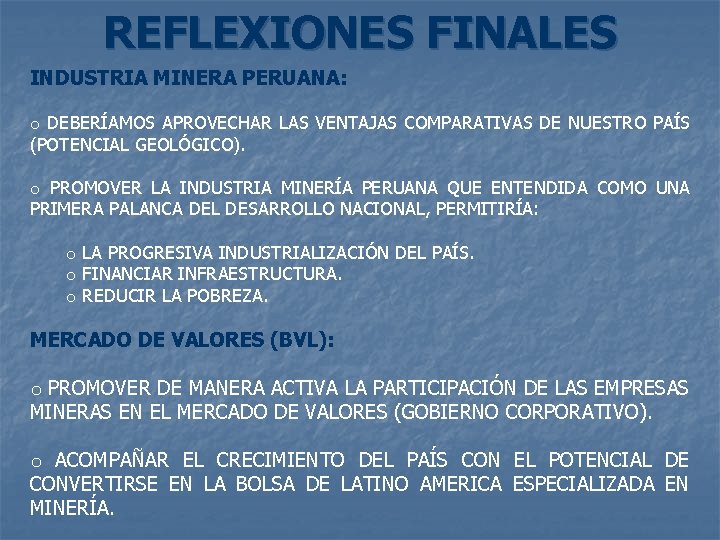 REFLEXIONES FINALES

INDUSTRIA MINERA PERUANA:

o DEBERÍAMOS APROVECHAR LAS VENTAJAS COMPARATIVAS DE NUESTRO PAÍS (POTENCIAL GEOLÓGICO).

o PROMOVER LA INDUSTRIA MINERÍA PERUANA QUE ENTENDIDA COMO UNA PRIMERA PALANCA DEL DESARROLLO NACIONAL, PERMITIRÍA:

o LA PROGRESIVA INDUSTRIALIZACIÓN DEL PAÍS.
o FINANCIAR INFRAESTRUCTURA.
o REDUCIR LA POBREZA.

MERCADO DE VALORES (BVL):

o PROMOVER DE MANERA ACTIVA LA PARTICIPACIÓN DE LAS EMPRESAS MINERAS EN EL MERCADO DE VALORES (GOBIERNO CORPORATIVO).

o ACOMPAÑAR EL CRECIMIENTO DEL PAÍS CON EL POTENCIAL DE CONVERTIRSE EN LA BOLSA DE LATINO AMERICA ESPECIALIZADA EN MINERÍA.